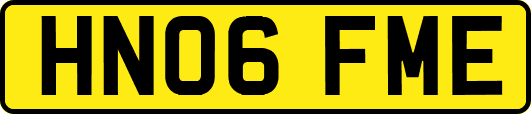 HN06 FME